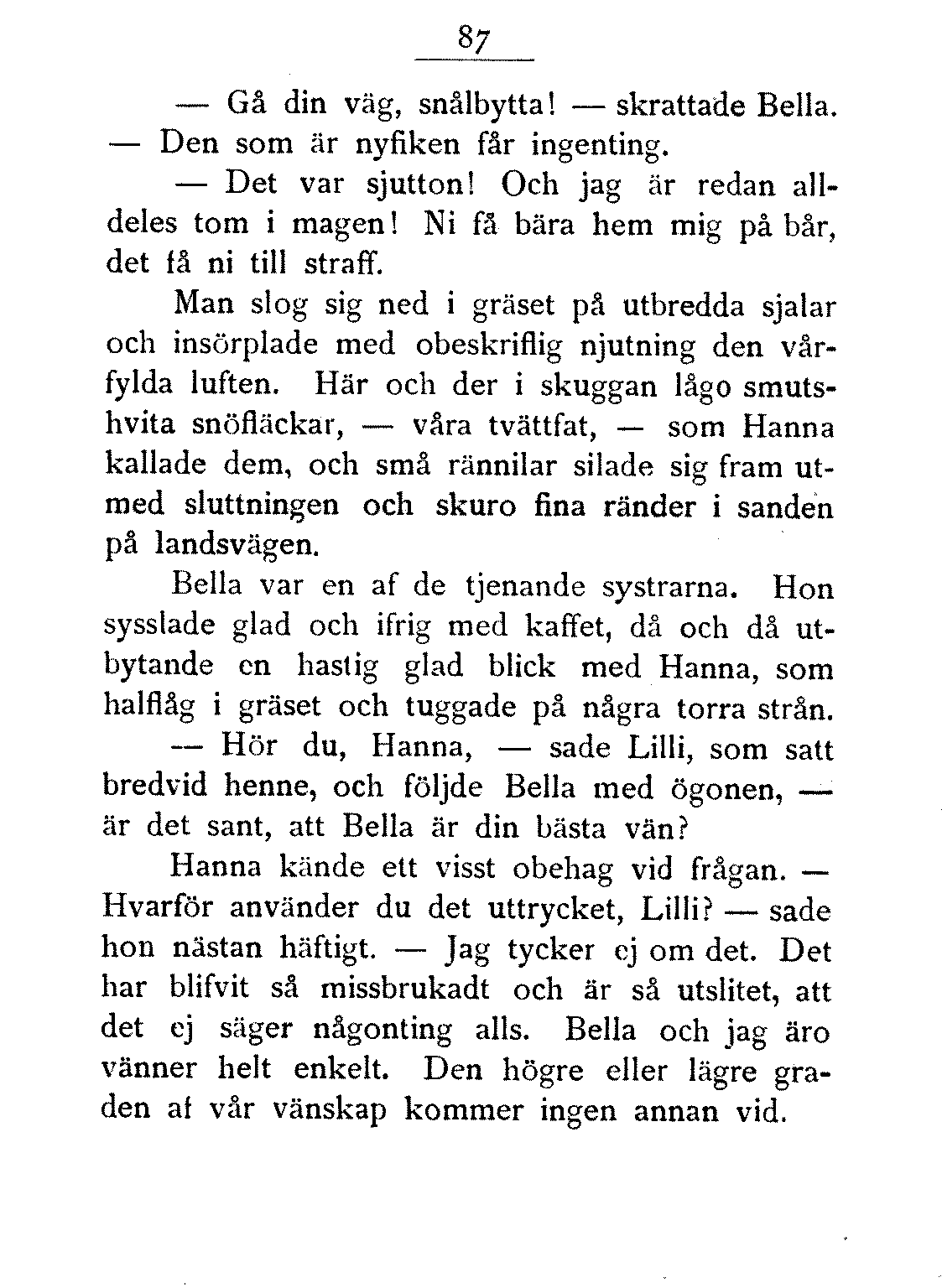 87

— Gå din väg, snålbytta! — skrattade Bella. — Den som är nyfiken får ingenting.

— Det var sjutton! Och jag är redan alldeles tom i magen! Ni få bära hem mig på bår, det få ni till straff.

Man slog sig ned i gräset på utbredda sjalar och insörplade med obeskriflig njutning den vårfylda luften. Här och der i skuggan lågo smutshvita snöfläckar, — våra tvättfat, — som Hanna kallade dem, och små rännilar silade sig fram utmed sluttningen och skuro fina ränder i sanden på landsvägen.

Bella var en af de tjenande systrarna. Hon sysslade glad och ifrig med kaffet, då och då utbytande en hastig glad blick med Hanna, som halflåg i gräset och tuggade på några torra strån.

— Hör du, Hanna, — sade Lilli, som satt bredvid henne, och följde Bella med ögonen, — är det sant, att Bella är din bästa vän?

Hanna kände ett visst obehag vid frågan. — Hvarför använder du det uttrycket, Lilli? — sade hon nästan häftigt. — Jag tycker ej om det. Det har blifvit så missbrukadt och är så utslitet, att det ej säger någonting alls. Bella och jag äro vänner helt enkelt. Den högre eller lägre graden af vår vänskap kommer ingen annan vid.